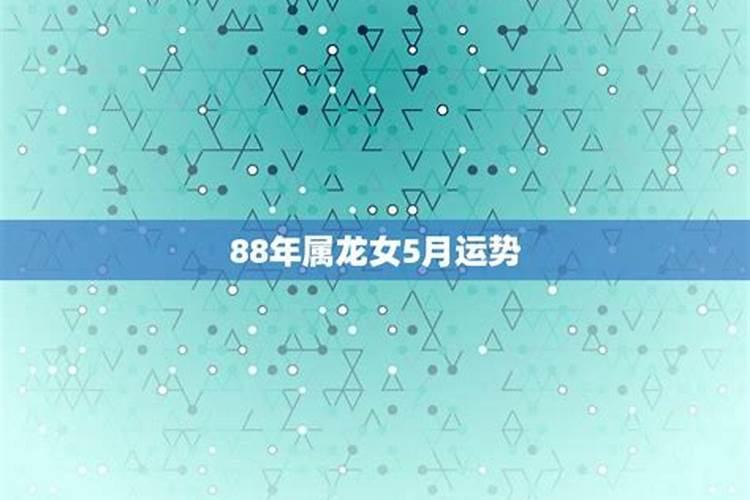 88年属龙女5月运势